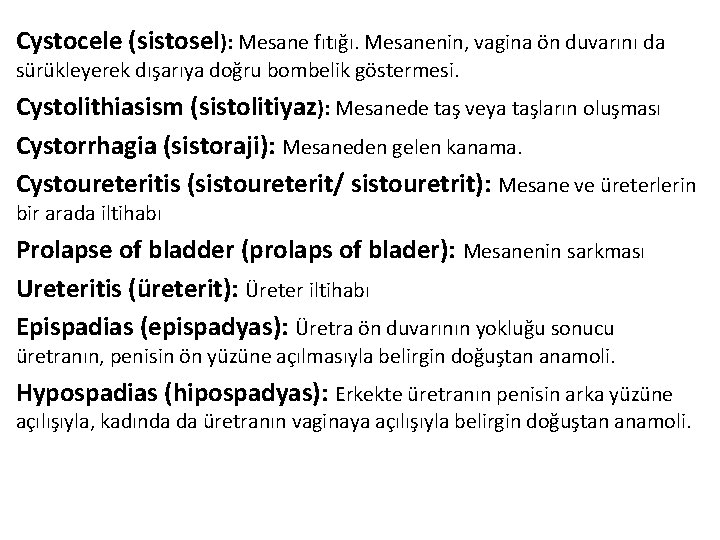 Cystocele (sistosel): Mesane fıtığı. Mesanenin, vagina ön duvarını da sürükleyerek dışarıya doğru bombelik göstermesi.

Cystolithiasism (sistolitiyaz): Mesanede taş veya taşların oluşması

Cystorrhagia (sistoraji): Mesaneden gelen kanama.

Cystoureteritis (sistoureterit/ sistouretrit): Mesane ve üreterlerin bir arada iltihabı

Prolapse of bladder (prolaps of blader): Mesanenin sarkması

Ureteritis (üreterit): Üreter iltihabı

Epispadias (epispadyas): Üretra ön duvarının yokluğu sonucu üretranın, penisin ön yüzüne açılmasıyla belirgin doğuştan anamoli.

Hypospadias (hipospadyas): Erkekte üretranın penisin arka yüzüne açılışıyla, kadında da üretranın vaginaya açılışıyla belirgin doğuştan anamoli.